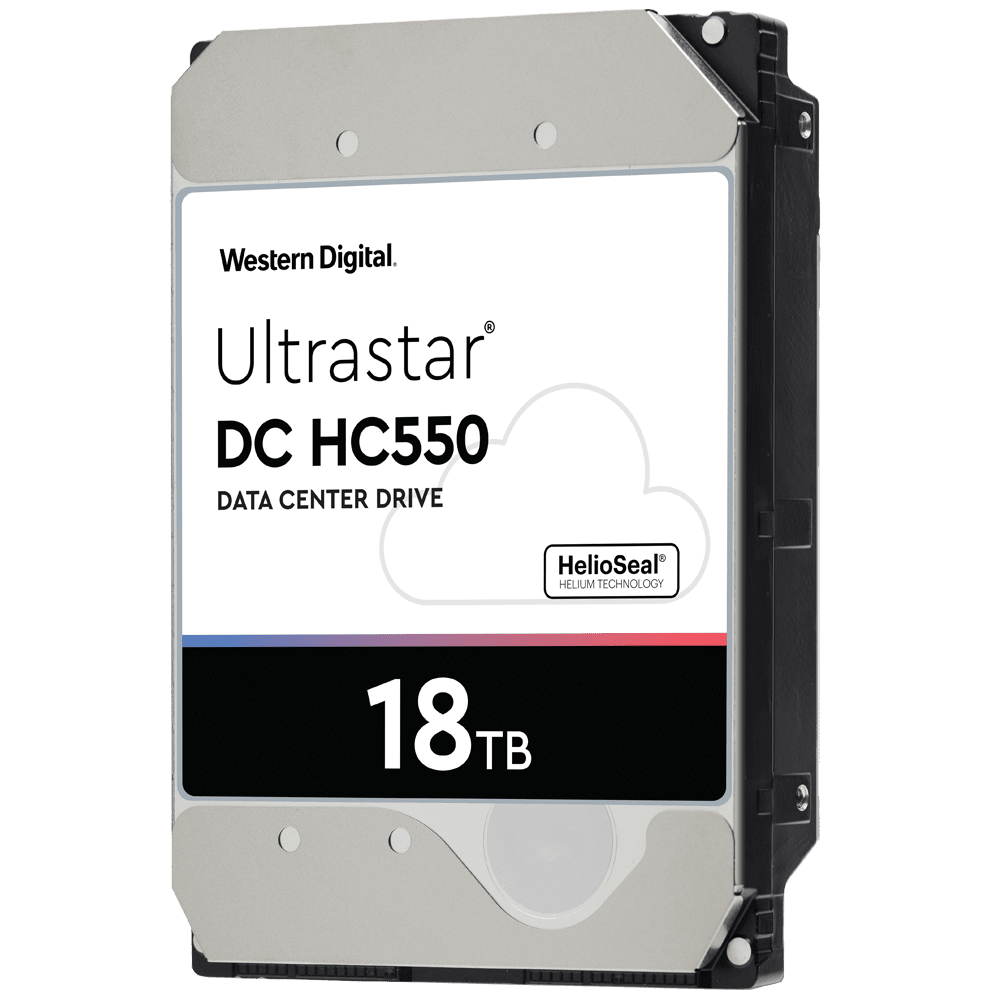 Western Digital.

Ultrastar®
DC HC550
DATA CENTER DRIVE

HelioSeal®
HELIUM TECHNOLOGY

18TB